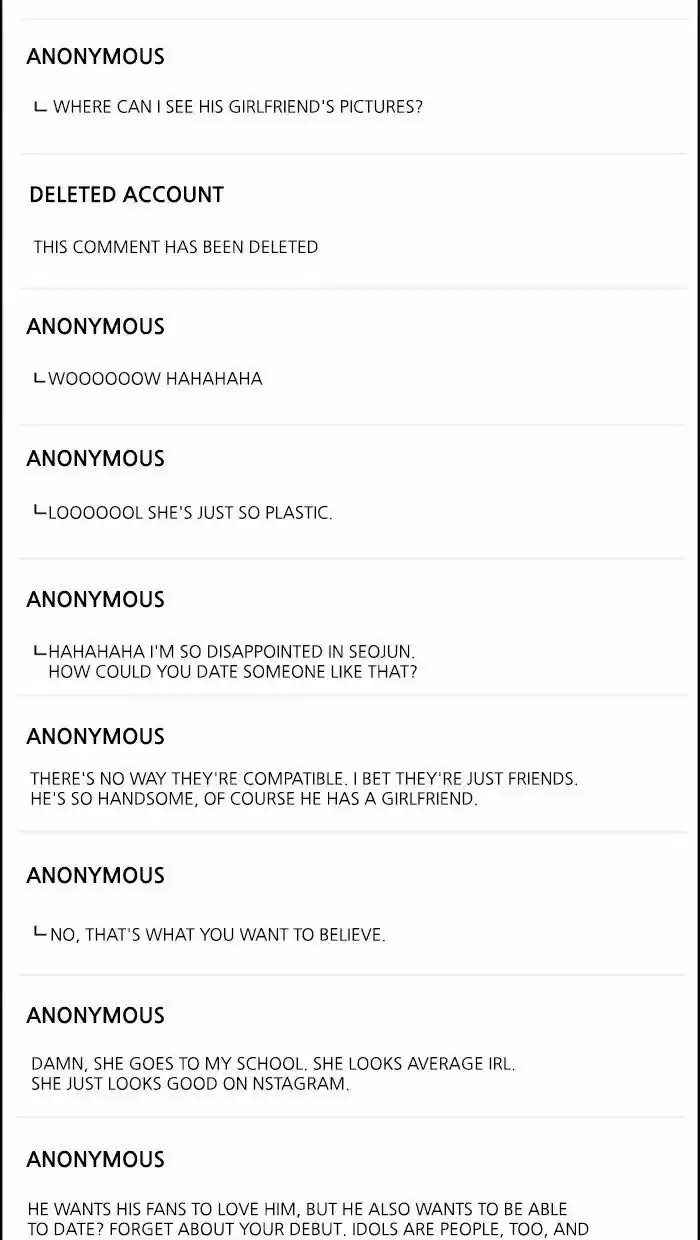 ANONYMOUS

ㄴ WHERE CAN I SEE HIS GIRLFRIEND'S PICTURES?

DELETED ACCOUNT

THIS COMMENT HAS BEEN DELETED

ANONYMOUS

ㄴWOOOOOOW HAHAHAHA

ANONYMOUS

ㄴLOOOOOOL SHE'S JUST SO PLASTIC.

ANONYMOUS

ㄴHAHAHAHA I'M SO DISAPPOINTED IN SEOJUN. HOW COULD YOU DATE SOMEONE LIKE THAT?

ANONYMOUS

THERE'S NO WAY THEY'RE COMPATIBLE. I BET THEY'RE JUST FRIENDS. HE'S SO HANDSOME, OF COURSE HE HAS A GIRLFRIEND.

ANONYMOUS

ㄴNO, THAT'S WHAT YOU WANT TO BELIEVE.

ANONYMOUS

DAMN, SHE GOES TO MY SCHOOL. SHE LOOKS AVERAGE IRL. SHE JUST LOOKS GOOD ON NSTAGRAM.

ANONYMOUS

HE WANTS HIS FANS TO LOVE HIM, BUT HE ALSO WANTS TO BE ABLE TO DATE? FORGET ABOUT YOUR DEBUT. IDOLS ARE PEOPLE, TOO, AND